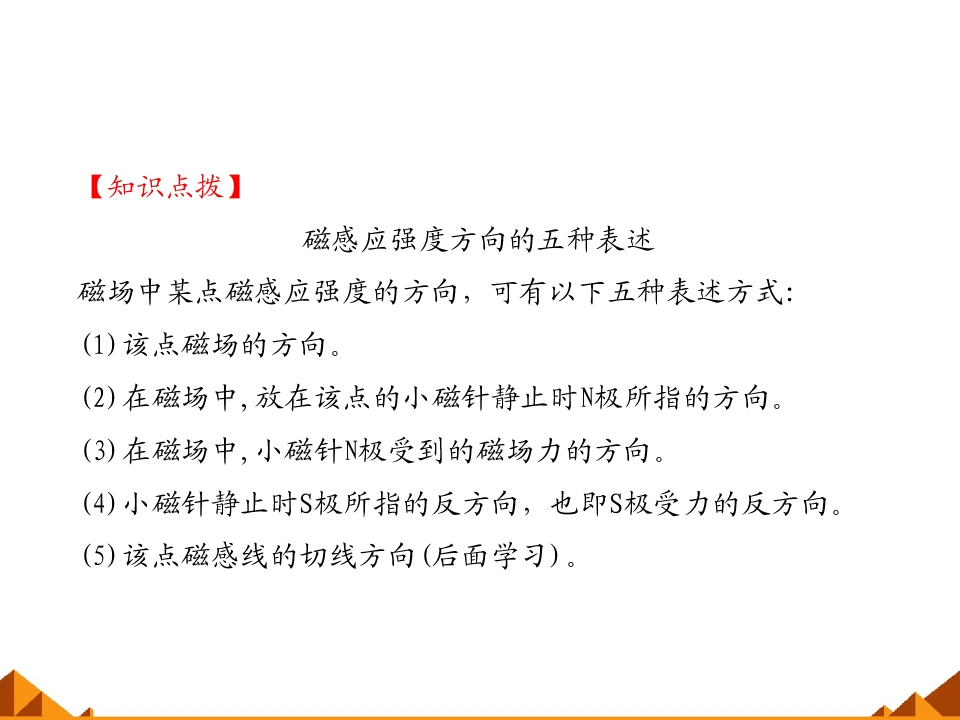 【知识点拨】

磁感应强度方向的五种表述

磁场中某点磁感应强度的方向，可有以下五种表述方式：

(1)该点磁场的方向。

(2)在磁场中,放在该点的小磁针静止时N极所指的方向。

(3)在磁场中,小磁针N极受到的磁场力的方向。

(4)小磁针静止时S极所指的反方向，也即S极受力的反方向。

(5)该点磁感线的切线方向(后面学习)。